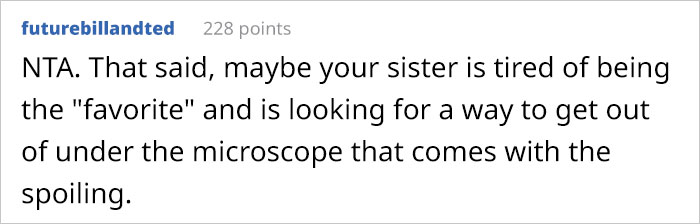 futurebillandted 228 points

NTA. That said, maybe your sister is tired of being the "favorite" and is looking for a way to get out of under the microscope that comes with the spoiling.